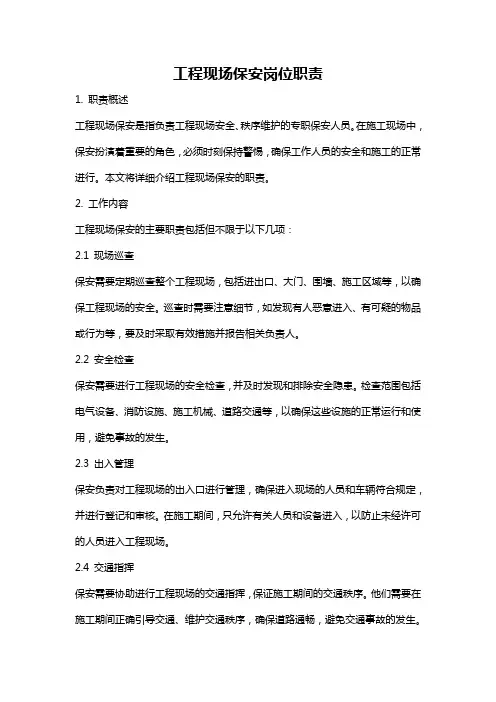 工程现场保安岗位职责

1. 职责概述

工程现场保安是指负责工程现场安全、秩序维护的专职保安人员。在施工现场中，保安扮演着重要的角色，必须时刻保持警惕，确保工作人员的安全和施工的正常进行。本文将详细介绍工程现场保安的职责。

2. 工作内容

工程现场保安的主要职责包括但不限于以下几项：

2.1 现场巡查

保安需要定期巡查整个工程现场，包括进出口、大门、围墙、施工区域等，以确保工程现场的安全。巡查时需要注意细节，如发现有人恶意进入、有可疑的物品或行为等，要及时采取有效措施并报告相关负责人。

2.2 安全检查

保安需要进行工程现场的安全检查，并及时发现和排除安全隐患。检查范围包括电气设备、消防设施、施工机械、道路交通等，以确保这些设施的正常运行和使用，避免事故的发生。

2.3 出入管理

保安负责对工程现场的出入口进行管理，确保进入现场的人员和车辆符合规定，并进行登记和审核。在施工期间，只允许有关人员和设备进入，以防止未经许可的人员进入工程现场。

2.4 交通指挥

保安需要协助进行工程现场的交通指挥，保证施工期间的交通秩序。他们需要在施工期间正确引导交通、维护交通秩序，确保道路通畅，避免交通事故的发生。